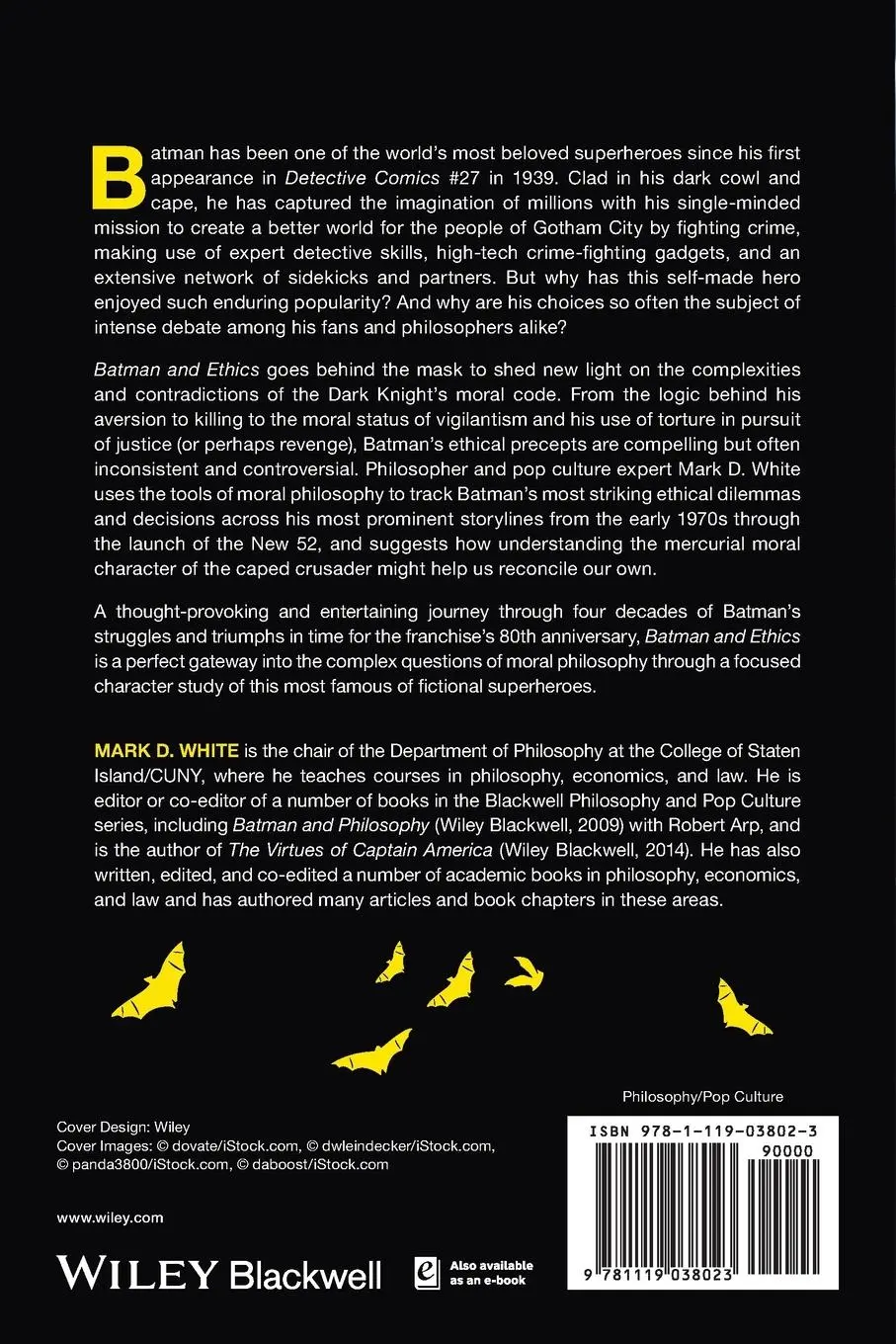 Batman has been one of the world's most beloved superheroes since his first appearance in Detective Comics #27 in 1939. Clad in his dark cowl and cape, he has captured the imagination of millions with his single-minded mission to create a better world for the people of Gotham City by fighting crime, making use of expert detective skills, high-tech crime-fighting gadgets, and an extensive network of sidekicks and partners. But why has this self-made hero enjoyed such enduring popularity? And why are his choices so often the subject of intense debate among his fans and philosophers alike?

Batman and Ethics goes behind the mask to shed new light on the complexities and contradictions of the Dark Knight's moral code. From the logic behind his aversion to killing to the moral status of vigilantism and his use of torture in pursuit of justice (or perhaps revenge), Batman's ethical precepts are compelling but often inconsistent and controversial. Philosopher and pop culture expert Mark D. White uses the tools of moral philosophy to track Batman's most striking ethical dilemmas and decisions across his most prominent storylines from the early 1970s through the launch of the New 52, and suggests how understanding the mercurial moral character of the caped crusader might help us reconcile our own.

A thought-provoking and entertaining journey through four decades of Batman's struggles and triumphs in time for the franchise's 80th anniversary, Batman and Ethics is a perfect gateway into the complex questions of moral philosophy through a focused character study of this most famous of fictional superheroes.

MARK D. WHITE is the chair of the Department of Philosophy at the College of Staten Island/CUNY, where he teaches courses in philosophy, economics, and law. He is editor or co-editor of a number of books in the Blackwell Philosophy and Pop Culture series, including Batman and Philosophy (Wiley Blackwell, 2009) with Robert Arp, and is the author of The Virtues of Captain America (Wiley Blackwell, 2014). He has also written, edited, and co-edited a number of academic books in philosophy, economics, and law and has authored many articles and book chapters in these areas.

Philosophy/Pop Culture

Cover Design: Wiley
Cover Images: © dovate/iStock.com, © dwleindecker/iStock.com, © panda3800/iStock.com, © daboost/iStock.com

www.wiley.com

WILEY Blackwell

Also available as an e-book

ISBN 978-1-119-03802-3

90000

9 781119 038023